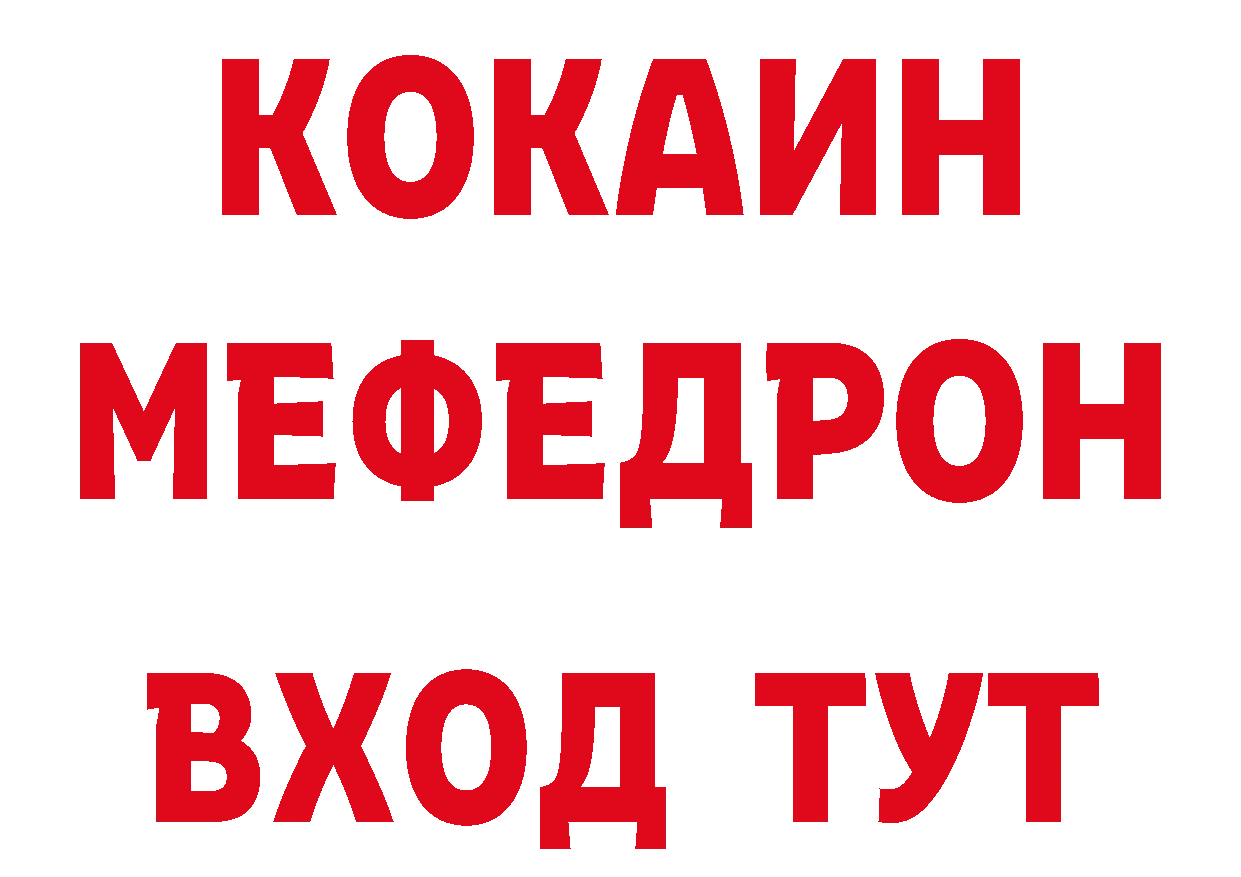 КОКАИН
МЕФЕДРОН
ВХОД ТУТ